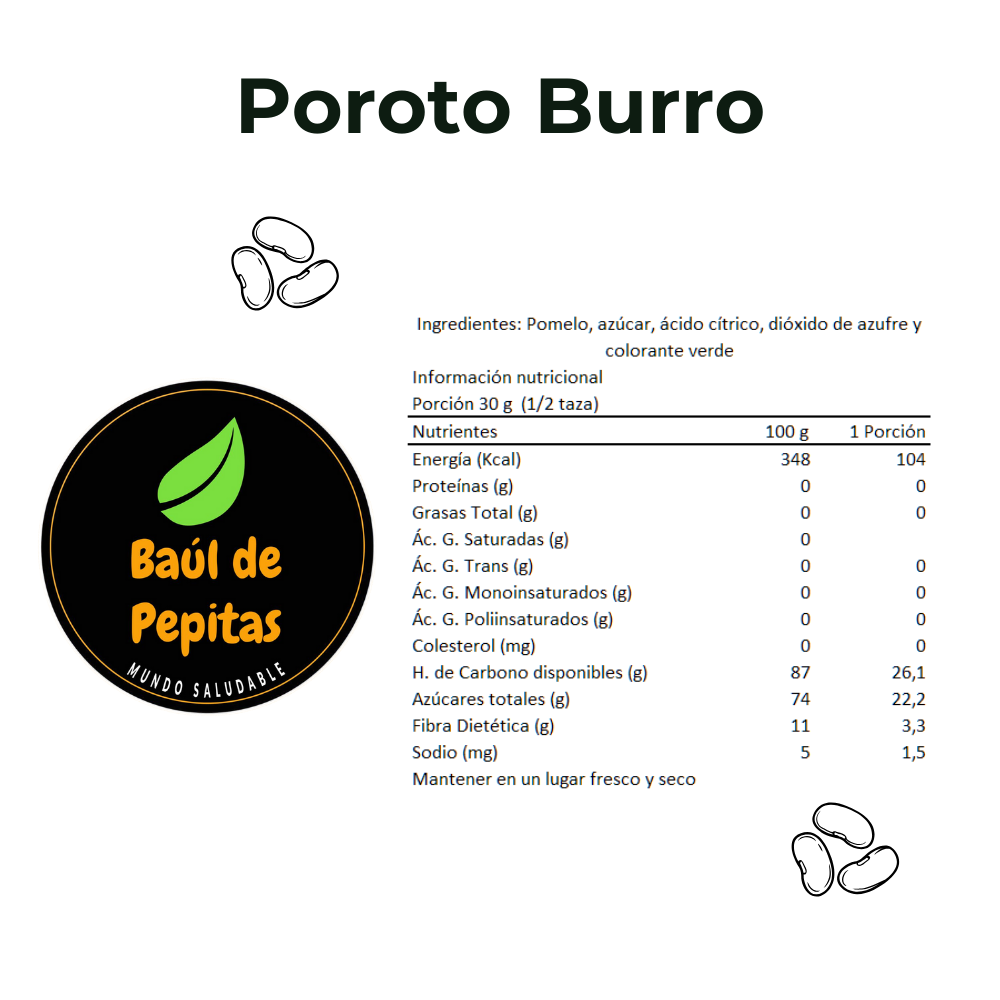 Poroto Burro

Baúl de Pepitas
MUNDO SALUDABLE

Ingredientes: Pomelo, azúcar, ácido cítrico, dióxido de azufre y colorante verde

Información nutricional
Porción 30 g (1/2 taza)

| Nutrientes | 100 g | 1 Porción |
|---|---|---|
| Energía (Kcal) | 348 | 104 |
| Proteínas (g) | 0 | 0 |
| Grasas Total (g) | 0 | 0 |
| Ác. G. Saturadas (g) | 0 | |
| Ác. G. Trans (g) | 0 | 0 |
| Ác. G. Monoinsaturados (g) | 0 | 0 |
| Ác. G. Poliinsaturados (g) | 0 | 0 |
| Colesterol (mg) | 0 | 0 |
| H. de Carbono disponibles (g) | 87 | 26,1 |
| Azúcares totales (g) | 74 | 22,2 |
| Fibra Dietética (g) | 11 | 3,3 |
| Sodio (mg) | 5 | 1,5 |

Mantener en un lugar fresco y seco